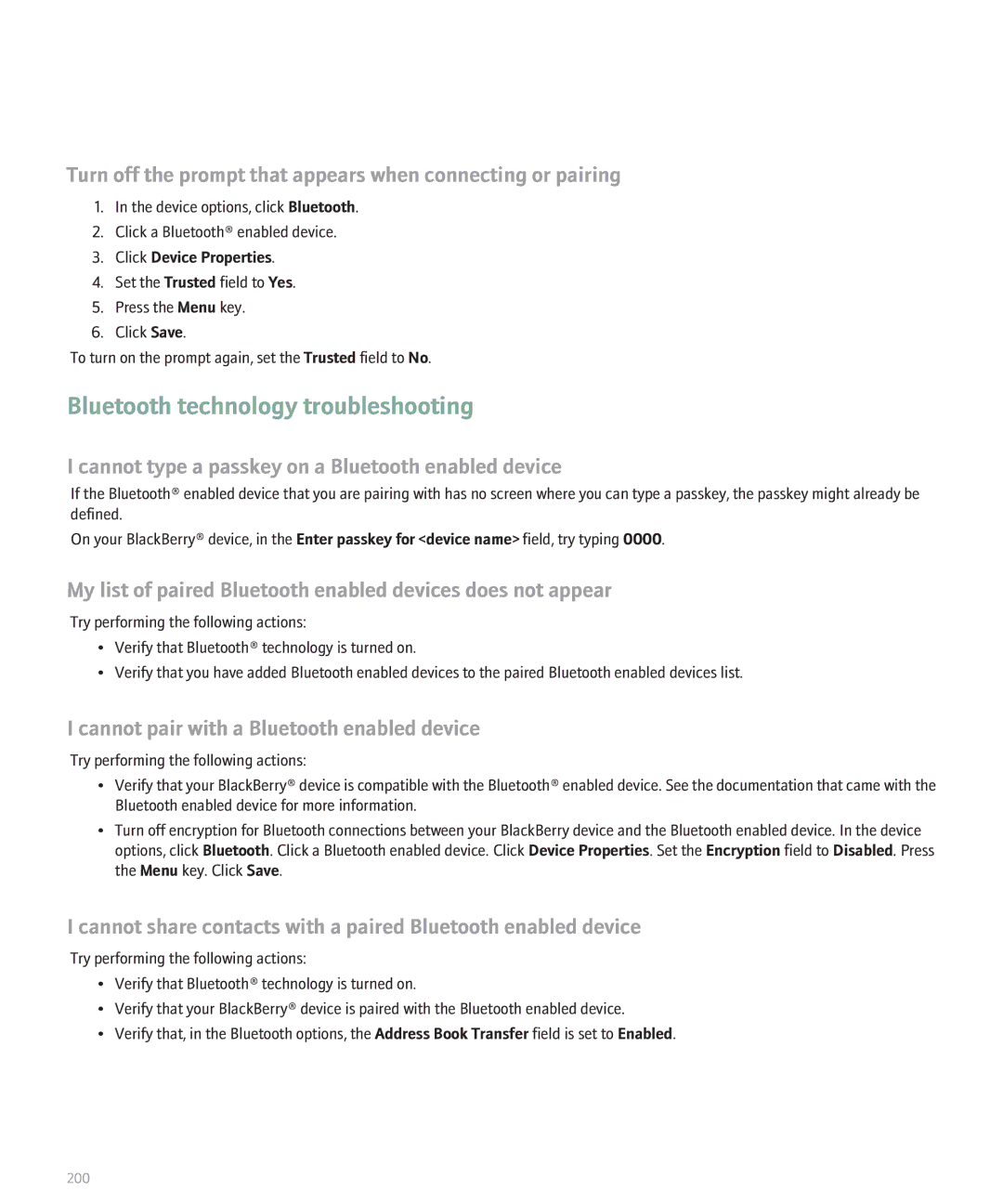 Turn off the prompt that appears when connecting or pairing

1. In the device options, click Bluetooth.
2. Click a Bluetooth® enabled device.
3. Click Device Properties.
4. Set the Trusted field to Yes.
5. Press the Menu key.
6. Click Save.

To turn on the prompt again, set the Trusted field to No.

Bluetooth technology troubleshooting

I cannot type a passkey on a Bluetooth enabled device

If the Bluetooth® enabled device that you are pairing with has no screen where you can type a passkey, the passkey might already be defined.

On your BlackBerry® device, in the Enter passkey for <device name> field, try typing 0000.

My list of paired Bluetooth enabled devices does not appear

Try performing the following actions:

• Verify that Bluetooth® technology is turned on.
• Verify that you have added Bluetooth enabled devices to the paired Bluetooth enabled devices list.

I cannot pair with a Bluetooth enabled device

Try performing the following actions:

• Verify that your BlackBerry® device is compatible with the Bluetooth® enabled device. See the documentation that came with the Bluetooth enabled device for more information.
• Turn off encryption for Bluetooth connections between your BlackBerry device and the Bluetooth enabled device. In the device options, click Bluetooth. Click a Bluetooth enabled device. Click Device Properties. Set the Encryption field to Disabled. Press the Menu key. Click Save.

I cannot share contacts with a paired Bluetooth enabled device

Try performing the following actions:

• Verify that Bluetooth® technology is turned on.
• Verify that your BlackBerry® device is paired with the Bluetooth enabled device.
• Verify that, in the Bluetooth options, the Address Book Transfer field is set to Enabled.

200